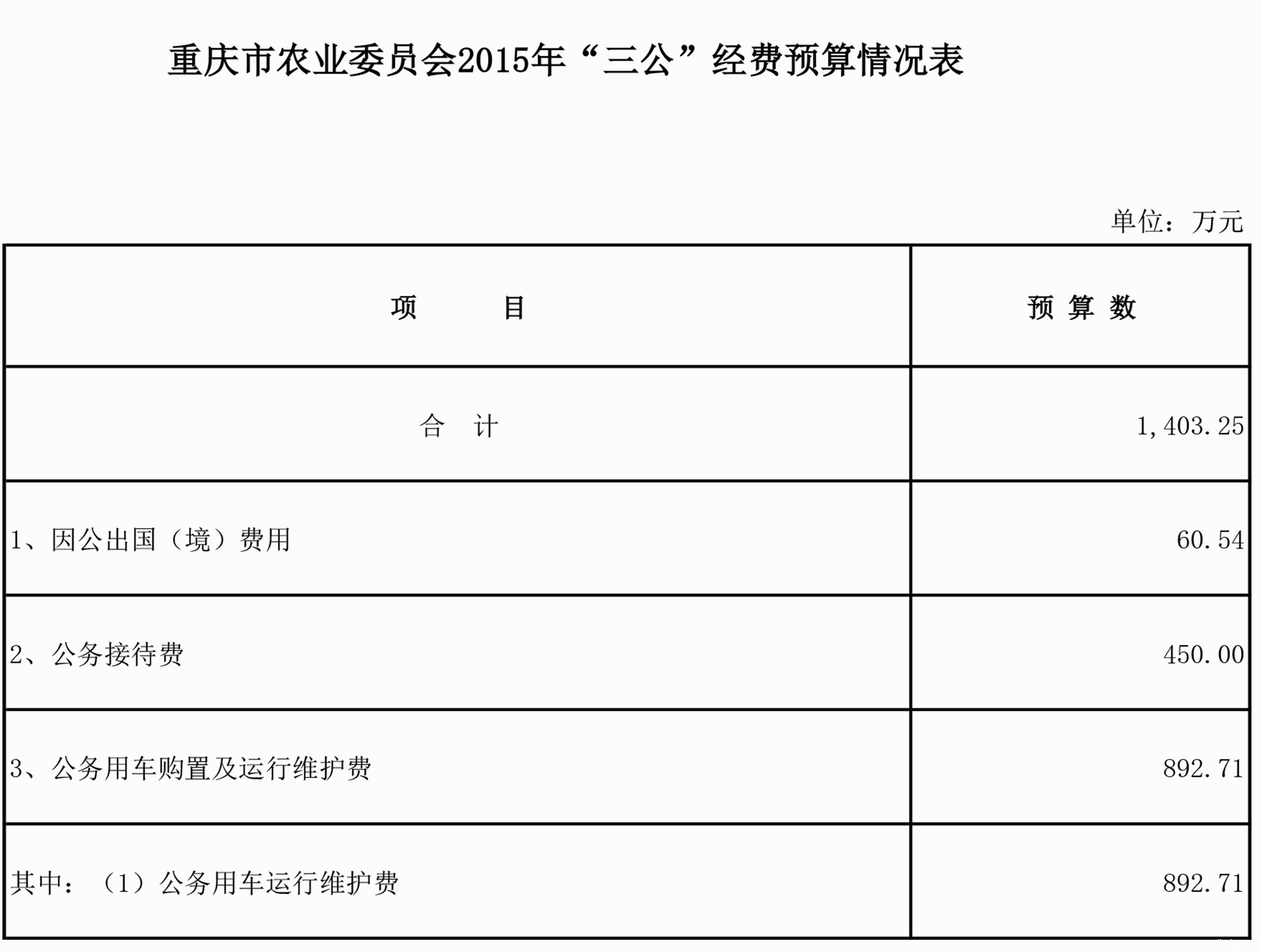 重庆市农业委员会2015年“三公”经费预算情况表

单位：万元

| 项　　目 | 预 算 数 |
|---|---|
| 合　计 | 1,403.25 |
| 1、因公出国（境）费用 | 60.54 |
| 2、公务接待费 | 450.00 |
| 3、公务用车购置及运行维护费 | 892.71 |
| 其中：（1）公务用车运行维护费 | 892.71 |